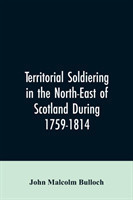 Territorial Soldiering in the North-East of Scotland During 1759-1814

John Malcolm Bulloch